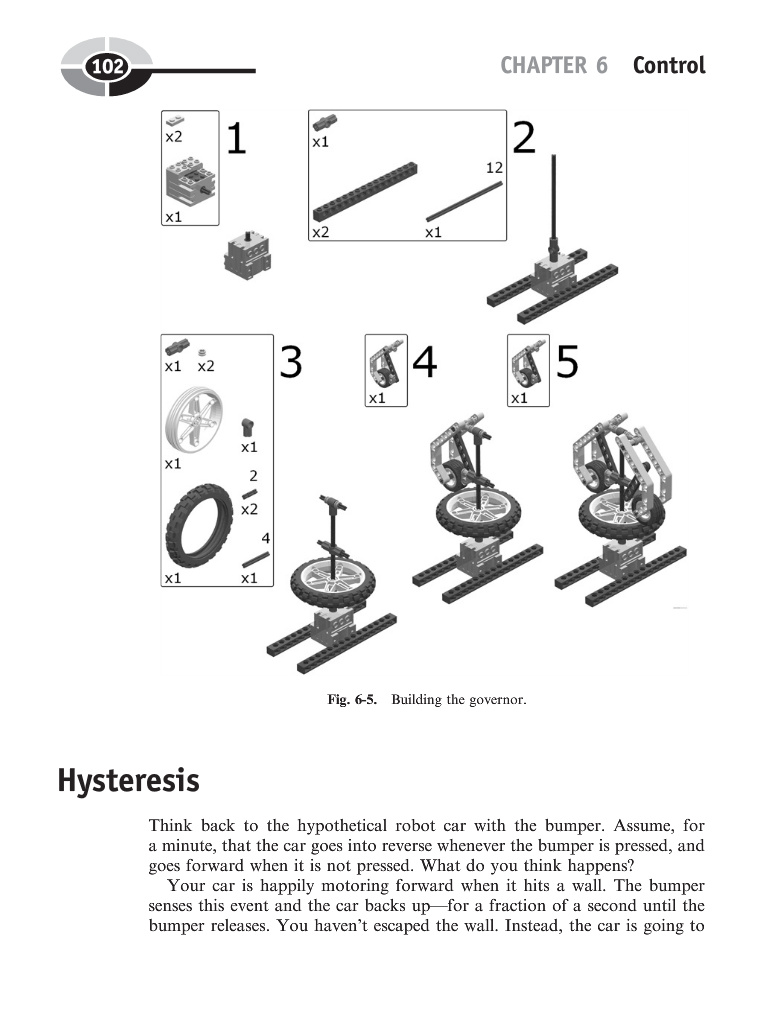 102

CHAPTER 6 Control

x2
x1
1

x1
12
x2
x1
2

x1 x2
x1
x1
2
x2
4
x1
x1
3

x1
4

x1
5

Fig. 6-5. Building the governor.

Hysteresis

Think back to the hypothetical robot car with the bumper. Assume, for a minute, that the car goes into reverse whenever the bumper is pressed, and goes forward when it is not pressed. What do you think happens?

Your car is happily motoring forward when it hits a wall. The bumper senses this event and the car backs up—for a fraction of a second until the bumper releases. You haven't escaped the wall. Instead, the car is going to